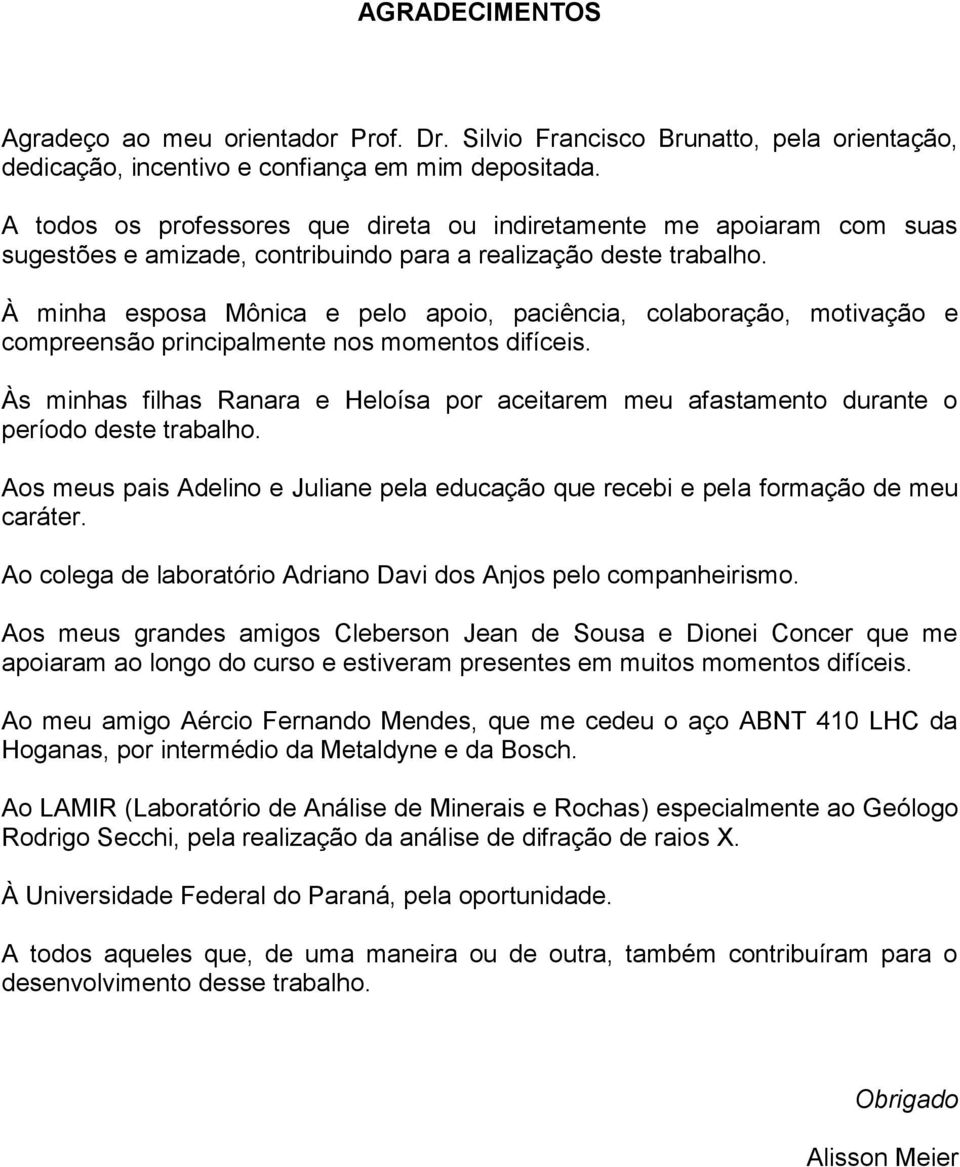 AGRADECIMENTOS

Agradeço ao meu orientador Prof. Dr. Silvio Francisco Brunatto, pela orientação, dedicação, incentivo e confiança em mim depositada.

A todos os professores que direta ou indiretamente me apoiaram com suas sugestões e amizade, contribuindo para a realização deste trabalho.

À minha esposa Mônica e pelo apoio, paciência, colaboração, motivação e compreensão principalmente nos momentos difíceis.

Às minhas filhas Ranara e Heloísa por aceitarem meu afastamento durante o período deste trabalho.

Aos meus pais Adelino e Juliane pela educação que recebi e pela formação de meu caráter.

Ao colega de laboratório Adriano Davi dos Anjos pelo companheirismo.

Aos meus grandes amigos Cleberson Jean de Sousa e Dionei Concer que me apoiaram ao longo do curso e estiveram presentes em muitos momentos difíceis.

Ao meu amigo Aércio Fernando Mendes, que me cedeu o aço ABNT 410 LHC da Hoganas, por intermédio da Metaldyne e da Bosch.

Ao LAMIR (Laboratório de Análise de Minerais e Rochas) especialmente ao Geólogo Rodrigo Secchi, pela realização da análise de difração de raios X.

À Universidade Federal do Paraná, pela oportunidade.

A todos aqueles que, de uma maneira ou de outra, também contribuíram para o desenvolvimento desse trabalho.

Obrigado

Alisson Meier